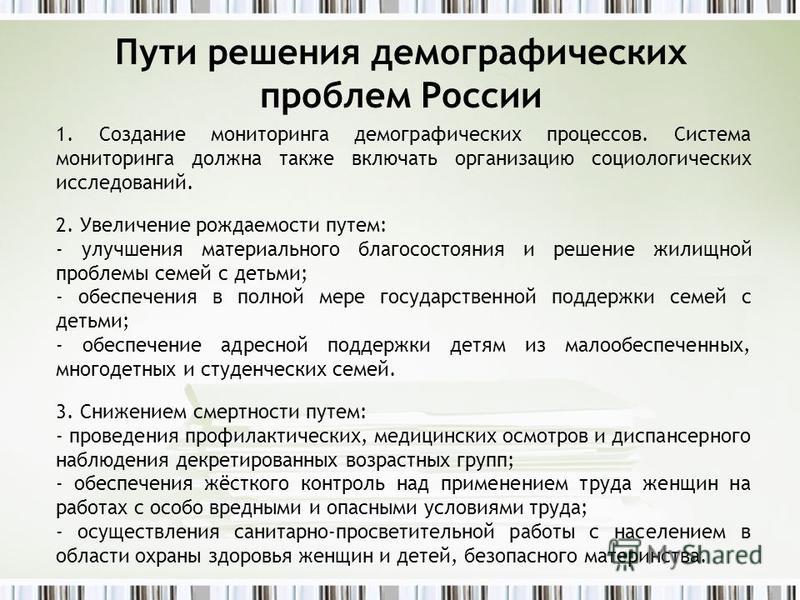 Пути решения демографических проблем России

1. Создание мониторинга демографических процессов. Система мониторинга должна также включать организацию социологических исследований.

2. Увеличение рождаемости путем:
- улучшения материального благосостояния и решение жилищной проблемы семей с детьми;
- обеспечения в полной мере государственной поддержки семей с детьми;
- обеспечение адресной поддержки детям из малообеспеченных, многодетных и студенческих семей.

3. Снижением смертности путем:
- проведения профилактических, медицинских осмотров и диспансерного наблюдения декретированных возрастных групп;
- обеспечения жёсткого контроль над применением труда женщин на работах с особо вредными и опасными условиями труда;
- осуществления санитарно-просветительной работы с населением в области охраны здоровья женщин и детей, безопасного материнства.

MyShared